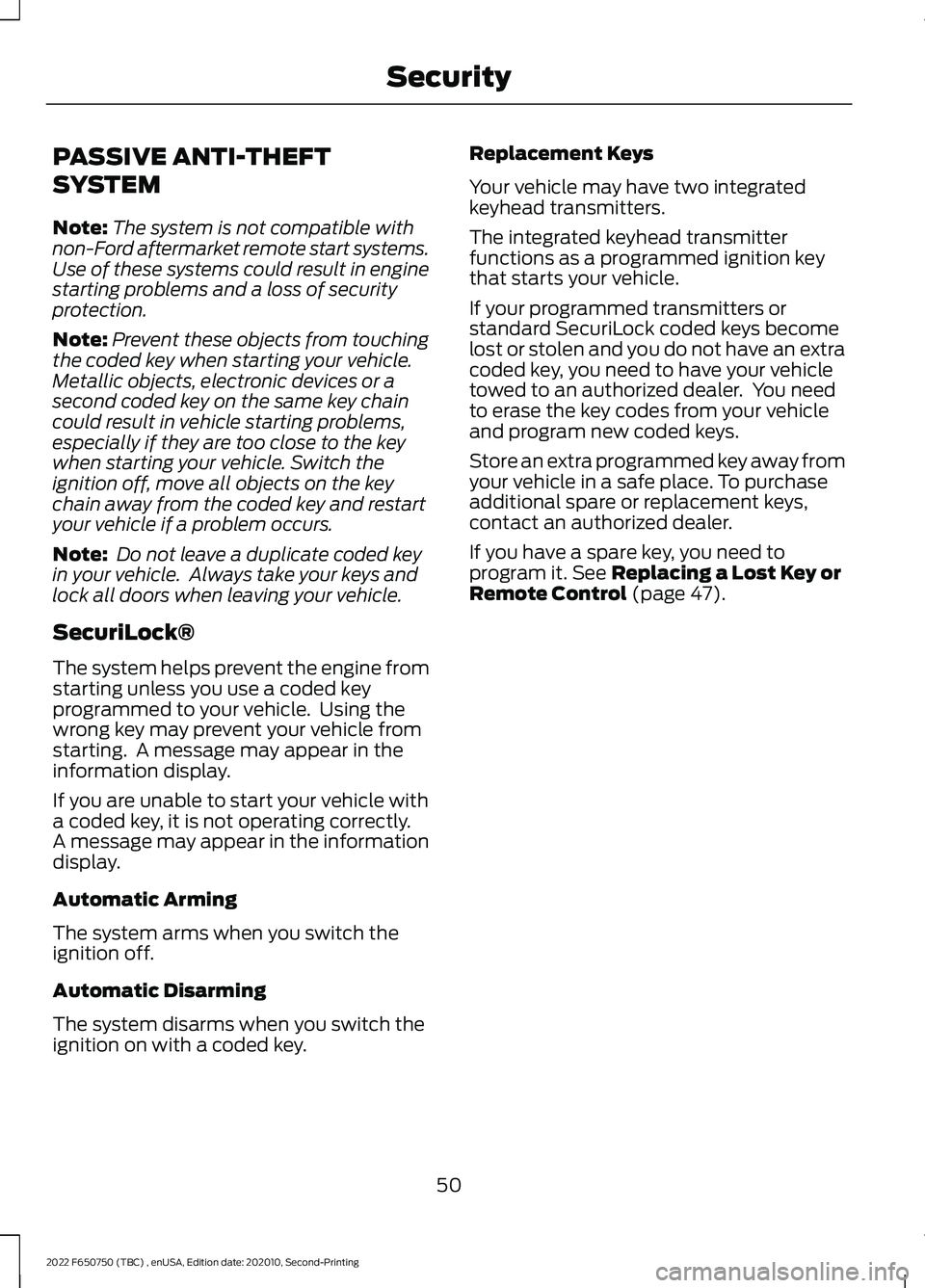 Security

PASSIVE ANTI-THEFT SYSTEM

Note: The system is not compatible with non-Ford aftermarket remote start systems. Use of these systems could result in engine starting problems and a loss of security protection.

Note: Prevent these objects from touching the coded key when starting your vehicle. Metallic objects, electronic devices or a second coded key on the same key chain could result in vehicle starting problems, especially if they are too close to the key when starting your vehicle. Switch the ignition off, move all objects on the key chain away from the coded key and restart your vehicle if a problem occurs.

Note: Do not leave a duplicate coded key in your vehicle. Always take your keys and lock all doors when leaving your vehicle.

SecuriLock®

The system helps prevent the engine from starting unless you use a coded key programmed to your vehicle. Using the wrong key may prevent your vehicle from starting. A message may appear in the information display.

If you are unable to start your vehicle with a coded key, it is not operating correctly. A message may appear in the information display.

Automatic Arming

The system arms when you switch the ignition off.

Automatic Disarming

The system disarms when you switch the ignition on with a coded key.

Replacement Keys

Your vehicle may have two integrated keyhead transmitters.

The integrated keyhead transmitter functions as a programmed ignition key that starts your vehicle.

If your programmed transmitters or standard SecuriLock coded keys become lost or stolen and you do not have an extra coded key, you need to have your vehicle towed to an authorized dealer. You need to erase the key codes from your vehicle and program new coded keys.

Store an extra programmed key away from your vehicle in a safe place. To purchase additional spare or replacement keys, contact an authorized dealer.

If you have a spare key, you need to program it. See Replacing a Lost Key or Remote Control (page 47).

50

2022 F650750 (TBC) , enUSA, Edition date: 202010, Second-Printing

carmanualsonline.info